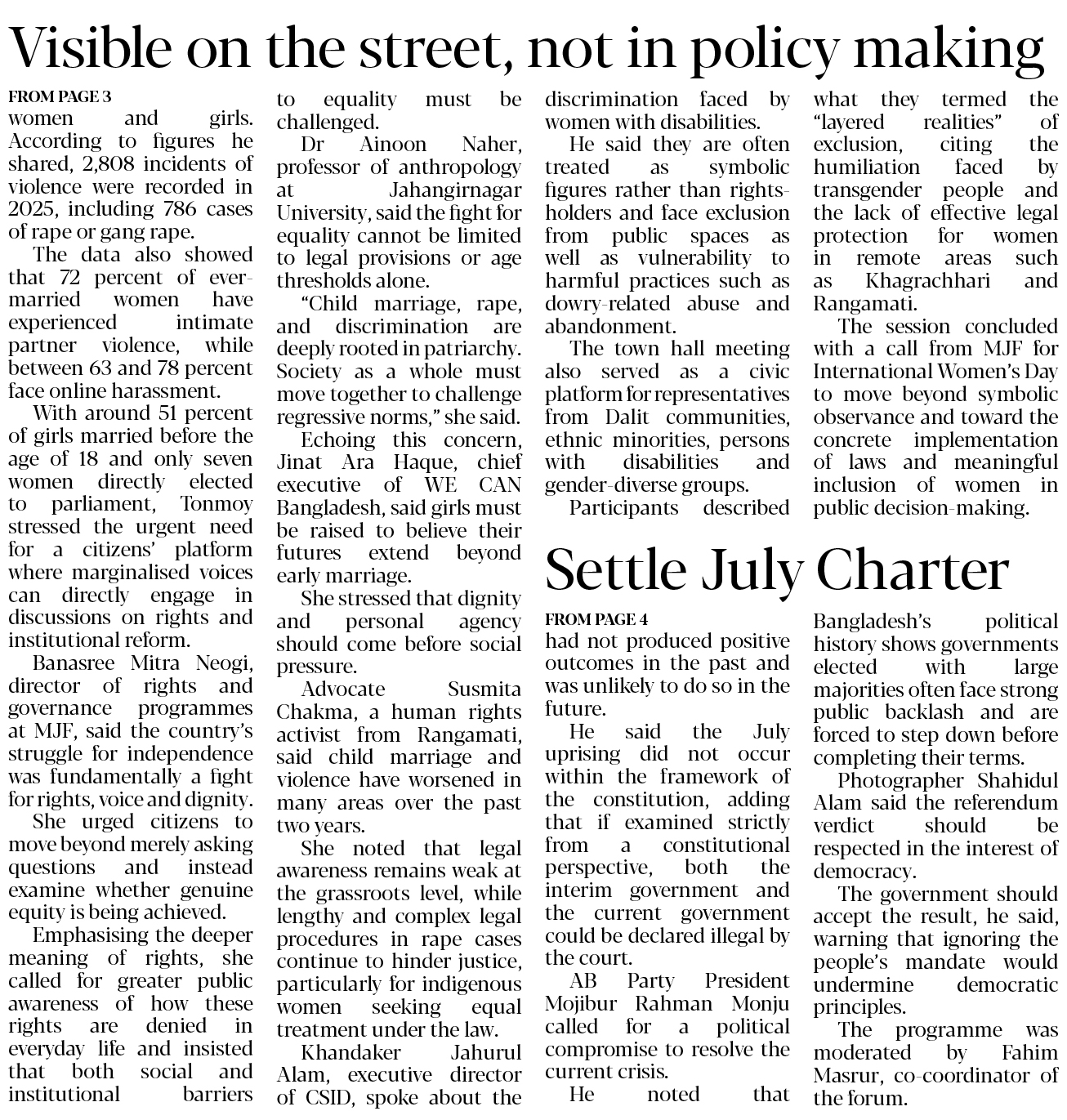 Visible on the street, not in policy making

FROM PAGE 3
women and girls. According to figures he shared, 2,808 incidents of violence were recorded in 2025, including 786 cases of rape or gang rape.

The data also showed that 72 percent of ever-married women have experienced intimate partner violence, while between 63 and 78 percent face online harassment.

With around 51 percent of girls married before the age of 18 and only seven women directly elected to parliament, Tonmoy stressed the urgent need for a citizens' platform where marginalised voices can directly engage in discussions on rights and institutional reform.

Banasree Mitra Neogi, director of rights and governance programmes at MJF, said the country's struggle for independence was fundamentally a fight for rights, voice and dignity.

She urged citizens to move beyond merely asking questions and instead examine whether genuine equity is being achieved.

Emphasising the deeper meaning of rights, she called for greater public awareness of how these rights are denied in everyday life and insisted that both social and institutional barriers to equality must be challenged.

Dr Ainoon Naher, professor of anthropology at Jahangirnagar University, said the fight for equality cannot be limited to legal provisions or age thresholds alone.

"Child marriage, rape, and discrimination are deeply rooted in patriarchy. Society as a whole must move together to challenge regressive norms," she said.

Echoing this concern, Jinat Ara Haque, chief executive of WE CAN Bangladesh, said girls must be raised to believe their futures extend beyond early marriage.

She stressed that dignity and personal agency should come before social pressure.

Advocate Susmita Chakma, a human rights activist from Rangamati, said child marriage and violence have worsened in many areas over the past two years.

She noted that legal awareness remains weak at the grassroots level, while lengthy and complex legal procedures in rape cases continue to hinder justice, particularly for indigenous women seeking equal treatment under the law.

Khandaker Jahurul Alam, executive director of CSID, spoke about the discrimination faced by women with disabilities.

He said they are often treated as symbolic figures rather than rights-holders and face exclusion from public spaces as well as vulnerability to harmful practices such as dowry-related abuse and abandonment.

The town hall meeting also served as a civic platform for representatives from Dalit communities, ethnic minorities, persons with disabilities and gender-diverse groups.

Participants described what they termed the "layered realities" of exclusion, citing the humiliation faced by transgender people and the lack of effective legal protection for women in remote areas such as Khagrachhari and Rangamati.

The session concluded with a call from MJF for International Women's Day to move beyond symbolic observance and toward the concrete implementation of laws and meaningful inclusion of women in public decision-making.

Settle July Charter

FROM PAGE 4
had not produced positive outcomes in the past and was unlikely to do so in the future.

He said the July uprising did not occur within the framework of the constitution, adding that if examined strictly from a constitutional perspective, both the interim government and the current government could be declared illegal by the court.

AB Party President Mojibur Rahman Monju called for a political compromise to resolve the current crisis.

He noted that Bangladesh's political history shows governments elected with large majorities often face strong public backlash and are forced to step down before completing their terms.

Photographer Shahidul Alam said the referendum verdict should be respected in the interest of democracy.

The government should accept the result, he said, warning that ignoring the people's mandate would undermine democratic principles.

The programme was moderated by Fahim Masrur, co-coordinator of the forum.